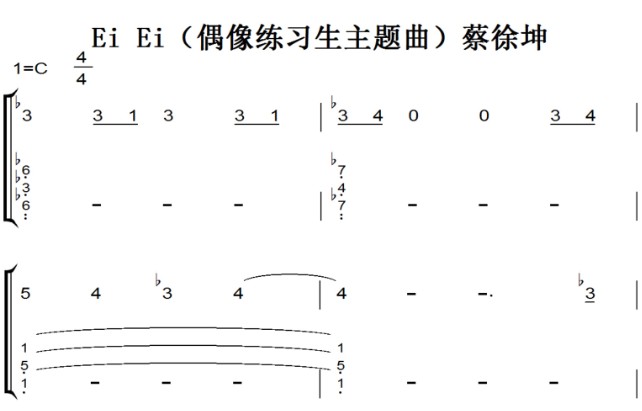 Ei Ei（偶像练习生主题曲）蔡徐坤

1=C $\frac{4}{4}$

♭3 3 1 3 3 1 | ♭3 4 0 0 3 4 |

♭6 ♭3 6 - - - | ♭7 ♭4 7 - - - |

5 4 ♭3 4 | 4 - -. ♭3 |

1 5 1 - - - | 1 5 1 - - - |